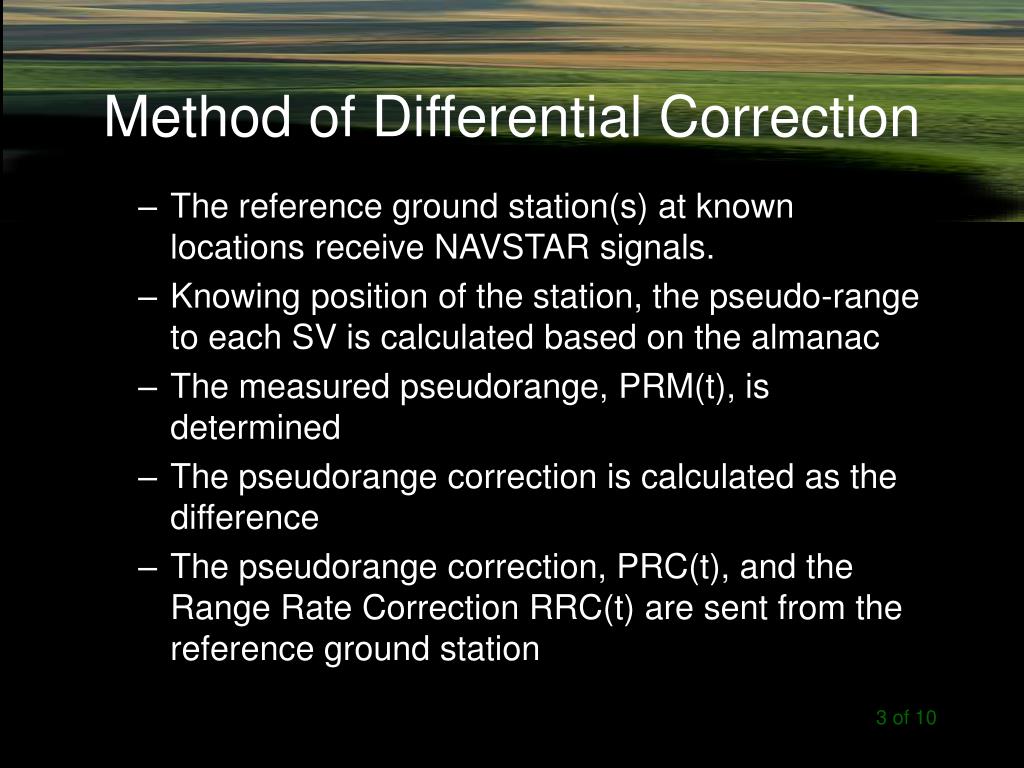 Method of Differential Correction

– The reference ground station(s) at known locations receive NAVSTAR signals.

– Knowing position of the station, the pseudo-range to each SV is calculated based on the almanac

– The measured pseudorange, PRM(t), is determined

– The pseudorange correction is calculated as the difference

– The pseudorange correction, PRC(t), and the Range Rate Correction RRC(t) are sent from the reference ground station

3 of 10